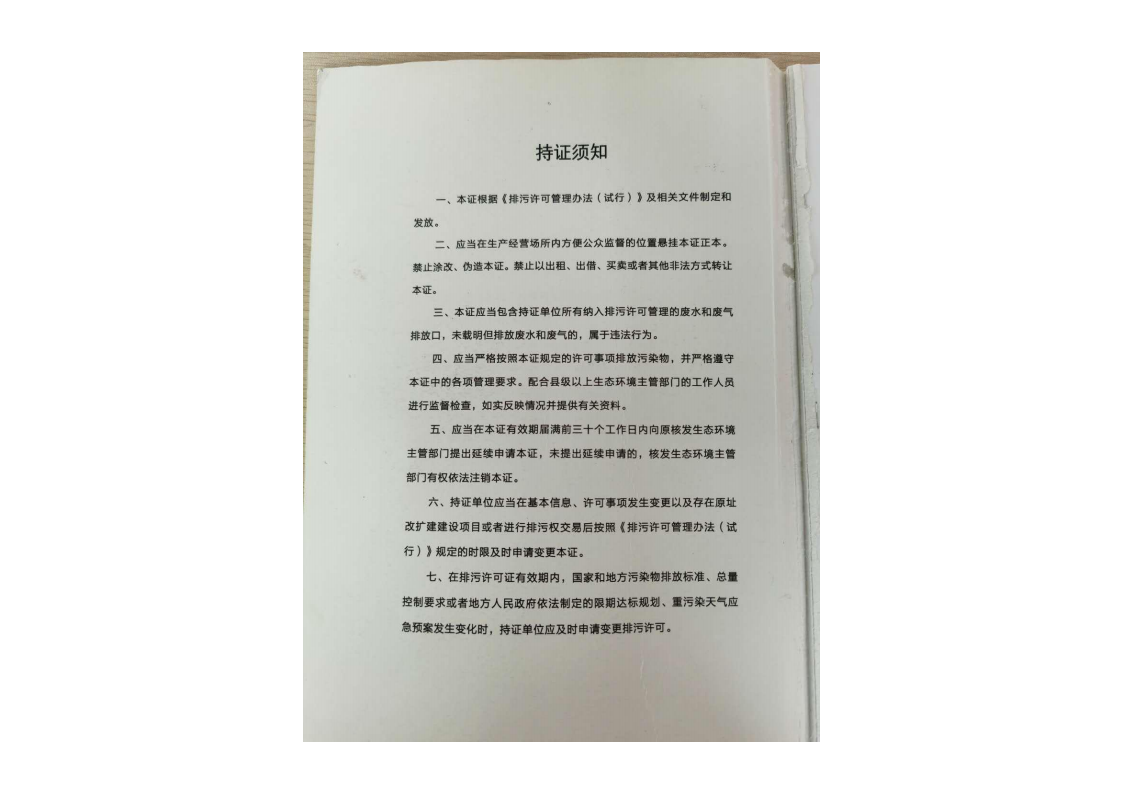 持证须知

一、本证根据《排污许可管理办法（试行）》及相关文件制定和发放。

二、应当在生产经营场所内方便公众监督的位置悬挂本证正本。禁止涂改、伪造本证。禁止以出租、出借、买卖或者其他非法方式转让本证。

三、本证应当包含持证单位所有纳入排污许可管理的废水和废气排放口，未载明但排放废水和废气的，属于违法行为。

四、应当严格按照本证规定的许可事项排放污染物，并严格遵守本证中的各项管理要求。配合县级以上生态环境主管部门的工作人员进行监督检查，如实反映情况并提供有关资料。

五、应当在本证有效期届满前三十个工作日内向原核发生态环境主管部门提出延续申请本证，未提出延续申请的，核发生态环境主管部门有权依法注销本证。

六、持证单位应当在基本信息、许可事项发生变更以及存在原址改扩建建设项目或者进行排污权交易后按照《排污许可管理办法（试行）》规定的时限及时申请变更本证。

七、在排污许可证有效期内，国家和地方污染物排放标准、总量控制要求或者地方人民政府依法制定的限期达标规划、重污染天气应急预案发生变化时，持证单位应及时申请变更排污许可。